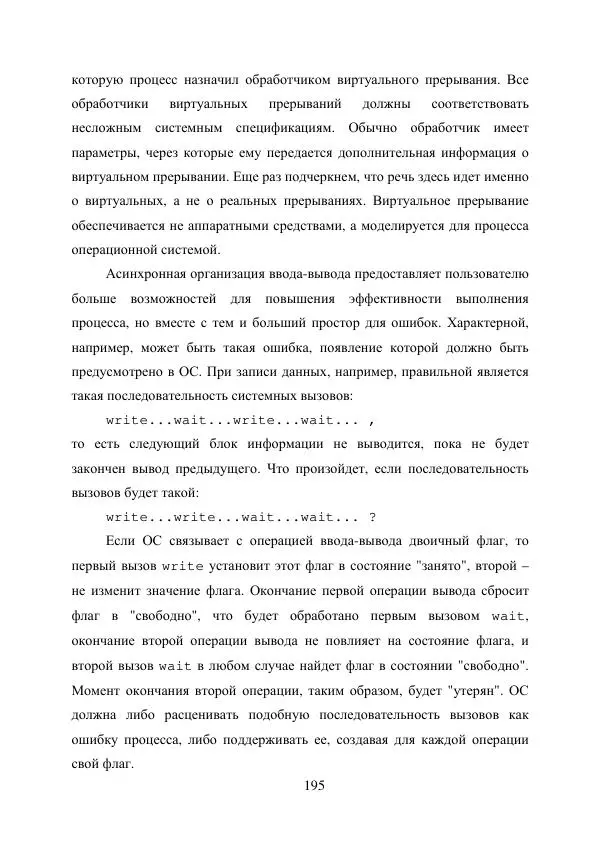 которую процесс назначил обработчиком виртуального прерывания. Все обработчики виртуальных прерываний должны соответствовать несложным системным спецификациям. Обычно обработчик имеет параметры, через которые ему передается дополнительная информация о виртуальном прерывании. Еще раз подчеркнем, что речь здесь идет именно о виртуальных, а не о реальных прерываниях. Виртуальное прерывание обеспечивается не аппаратными средствами, а моделируется для процесса операционной системой.

Асинхронная организация ввода-вывода предоставляет пользователю больше возможностей для повышения эффективности выполнения процесса, но вместе с тем и больший простор для ошибок. Характерной, например, может быть такая ошибка, появление которой должно быть предусмотрено в ОС. При записи данных, например, правильной является такая последовательность системных вызовов:

write...wait...write...wait... ,

то есть следующий блок информации не выводится, пока не будет закончен вывод предыдущего. Что произойдет, если последовательность вызовов будет такой:

write...write...wait...wait... ?

Если ОС связывает с операцией ввода-вывода двоичный флаг, то первый вызов write установит этот флаг в состояние "занято", второй – не изменит значение флага. Окончание первой операции вывода сбросит флаг в "свободно", что будет обработано первым вызовом wait, окончание второй операции вывода не повлияет на состояние флага, и второй вызов wait в любом случае найдет флаг в состоянии "свободно". Момент окончания второй операции, таким образом, будет "утерян". ОС должна либо расценивать подобную последовательность вызовов как ошибку процесса, либо поддерживать ее, создавая для каждой операции свой флаг.

195